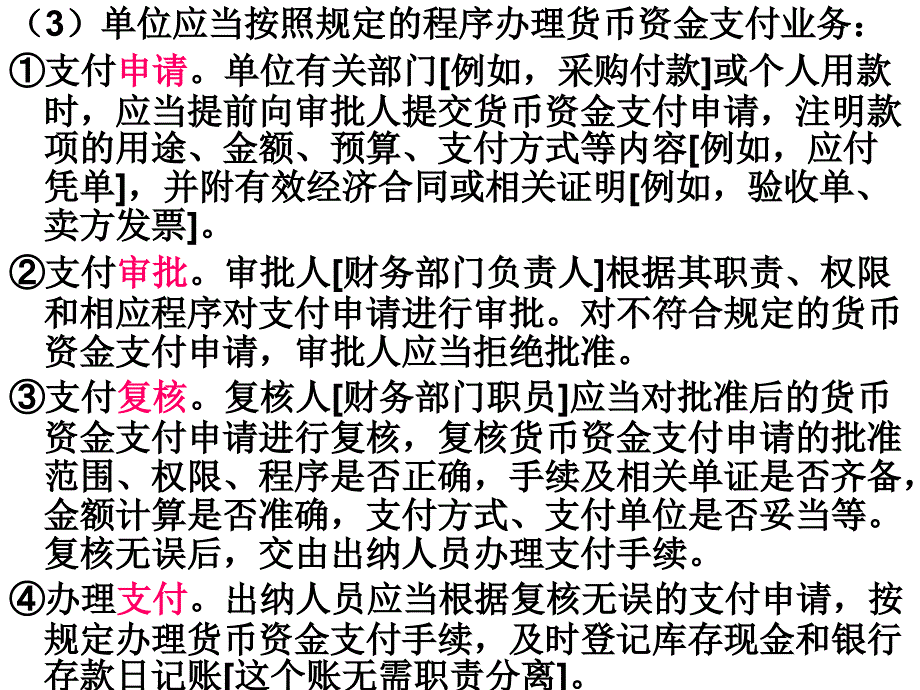 （3）单位应当按照规定的程序办理货币资金支付业务：

①支付申请。单位有关部门[例如，采购付款]或个人用款时，应当提前向审批人提交货币资金支付申请，注明款项的用途、金额、预算、支付方式等内容[例如，应付凭单]，并附有效经济合同或相关证明[例如，验收单、卖方发票]。

②支付审批。审批人[财务部门负责人]根据其职责、权限和相应程序对支付申请进行审批。对不符合规定的货币资金支付申请，审批人应当拒绝批准。

③支付复核。复核人[财务部门职员]应当对批准后的货币资金支付申请进行复核，复核货币资金支付申请的批准范围、权限、程序是否正确，手续及相关单证是否齐备，金额计算是否准确，支付方式、支付单位是否妥当等。复核无误后，交由出纳人员办理支付手续。

④办理支付。出纳人员应当根据复核无误的支付申请，按规定办理货币资金支付手续，及时登记库存现金和银行存款日记账[这个账无需职责分离]。